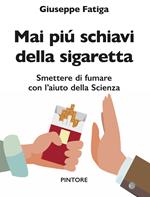 Giuseppe Fatiga

Mai piú schiavi della sigaretta

Smettere di fumare con l'aiuto della Scienza

PINTORE